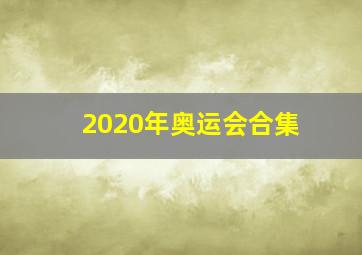 2020年奥运会合集